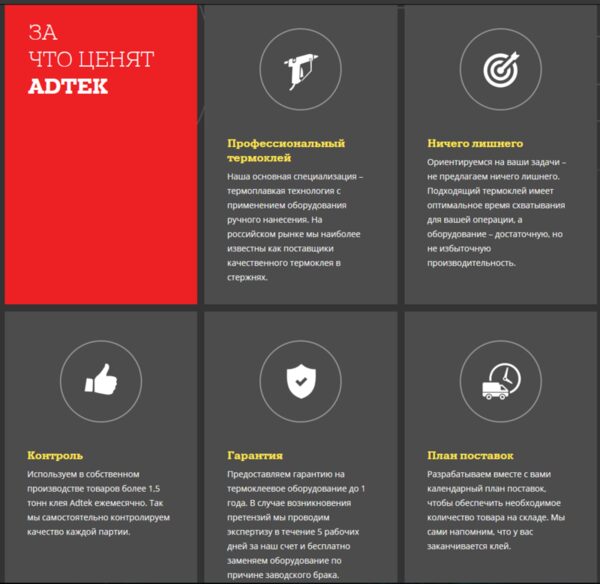 ЗА
ЧТО ЦЕНЯТ
ADTEK

Профессиональный термоклей

Наша основная специализация – термоплавкая технология с применением оборудования ручного нанесения. На российском рынке мы наиболее известны как поставщики качественного термоклея в стержнях.

Ничего лишнего

Ориентируемся на ваши задачи – не предлагаем ничего лишнего. Подходящий термоклей имеет оптимальное время схватывания для вашей операции, а оборудование – достаточную, но не избыточную производительность.

Контроль

Используем в собственном производстве товаров более 1,5 тонн клея Adtek ежемесячно. Так мы самостоятельно контролируем качество каждой партии.

Гарантия

Предоставляем гарантию на термоклеевое оборудование до 1 года. В случае возникновения претензий мы проводим экспертизу в течение 5 рабочих дней за наш счет и бесплатно заменяем оборудование по причине заводского брака.

План поставок

Разрабатываем вместе с вами календарный план поставок, чтобы обеспечить необходимое количество товара на складе. Мы сами напомним, что у вас заканчивается клей.